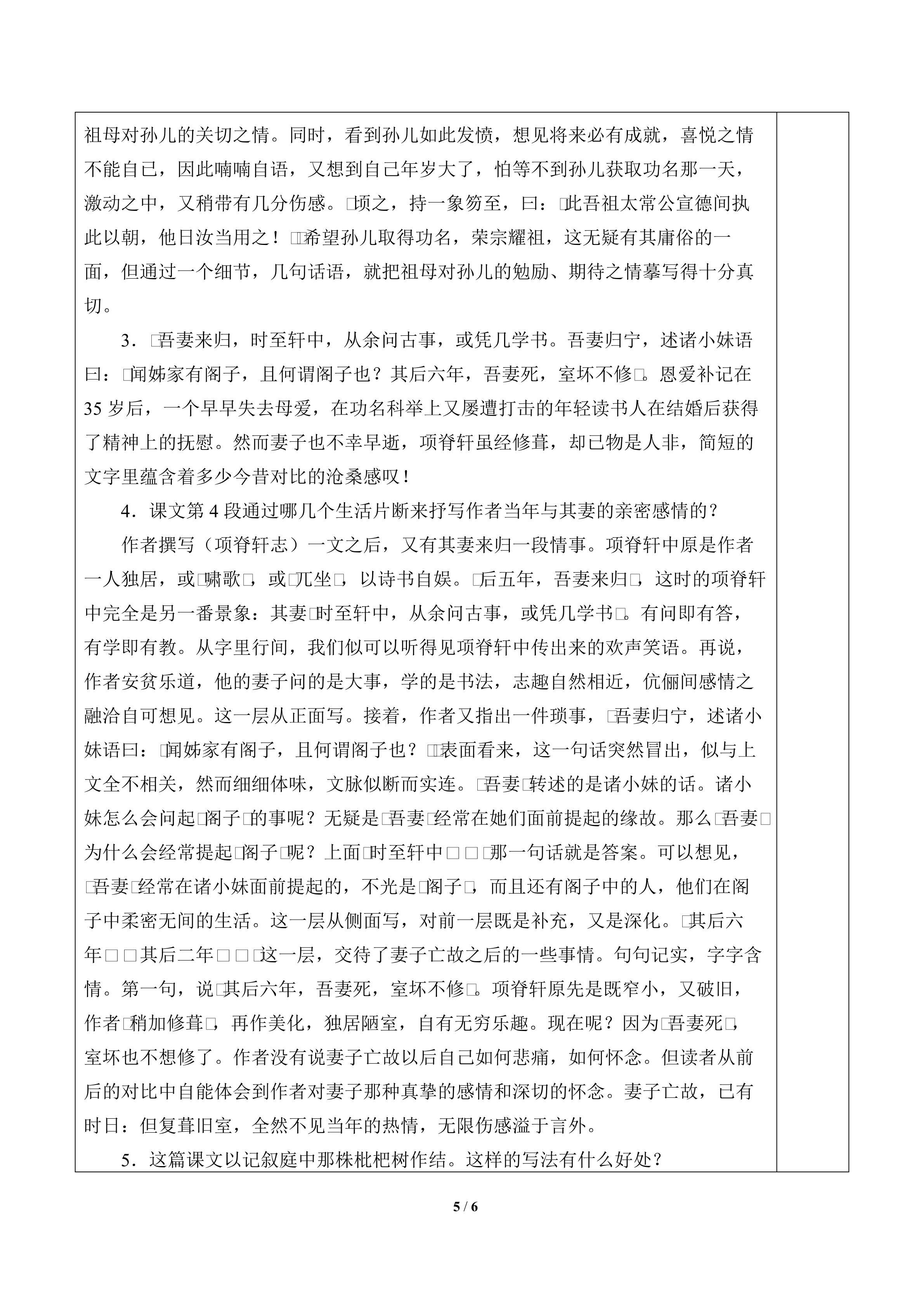 祖母对孙儿的关切之情。同时，看到孙儿如此发愤，想见将来必有成就，喜悦之情不能自已，因此喃喃自语，又想到自己年岁大了，怕等不到孙儿获取功名那一天，激动之中，又稍带有几分伤感。□顷之，持一象笏至，曰：□此吾祖太常公宣德间执此以朝，他日汝当用之！□□希望孙儿取得功名，荣宗耀祖，这无疑有其庸俗的一面，但通过一个细节，几句话语，就把祖母对孙儿的勉励、期待之情摹写得十分真切。

3．□吾妻来归，时至轩中，从余问古事，或凭几学书。吾妻归宁，述诸小妹语曰：□闻姊家有阁子，且何谓阁子也？其后六年，吾妻死，室坏不修□。恩爱补记在35岁后，一个早早失去母爱，在功名科举上又屡遭打击的年轻读书人在结婚后获得了精神上的抚慰。然而妻子也不幸早逝，项脊轩虽经修葺，却已物是人非，简短的文字里蕴含着多少今昔对比的沧桑感叹！

4．课文第4段通过哪几个生活片断来抒写作者当年与其妻的亲密感情的？

作者撰写（项脊轩志）一文之后，又有其妻来归一段情事。项脊轩中原是作者一人独居，或□啸歌□，或□兀坐□，以诗书自娱。□后五年，吾妻来归□，这时的项脊轩中完全是另一番景象：其妻□时至轩中，从余问古事，或凭几学书□。有问即有答，有学即有教。从字里行间，我们似可以听得见项脊轩中传出来的欢声笑语。再说，作者安贫乐道，他的妻子问的是大事，学的是书法，志趣自然相近，伉俪间感情之融洽自可想见。这一层从正面写。接着，作者又指出一件琐事，□吾妻归宁，述诸小妹语曰：□闻姊家有阁子，且何谓阁子也？□□表面看来，这一句话突然冒出，似与上文全不相关，然而细细体味，文脉似断而实连。□吾妻□转述的是诸小妹的话。诸小妹怎么会问起□阁子□的事呢？无疑是□吾妻□经常在她们面前提起的缘故。那么□吾妻□为什么会经常提起□阁子□呢？上面□时至轩中□□□那一句话就是答案。可以想见，□吾妻□经常在诸小妹面前提起的，不光是□阁子□，而且还有阁子中的人，他们在阁子中柔密无间的生活。这一层从侧面写，对前一层既是补充，又是深化。□其后六年□□其后二年□□□这一层，交待了妻子亡故之后的一些事情。句句记实，字字含情。第一句，说□其后六年，吾妻死，室坏不修□。项脊轩原先是既窄小，又破旧，作者□稍加修葺□，再作美化，独居陋室，自有无穷乐趣。现在呢？因为□吾妻死□，室坏也不想修了。作者没有说妻子亡故以后自己如何悲痛，如何怀念。但读者从前后的对比中自能体会到作者对妻子那种真挚的感情和深切的怀念。妻子亡故，已有时日：但复葺旧室，全然不见当年的热情，无限伤感溢于言外。

5．这篇课文以记叙庭中那株枇杷树作结。这样的写法有什么好处？

5 / 6